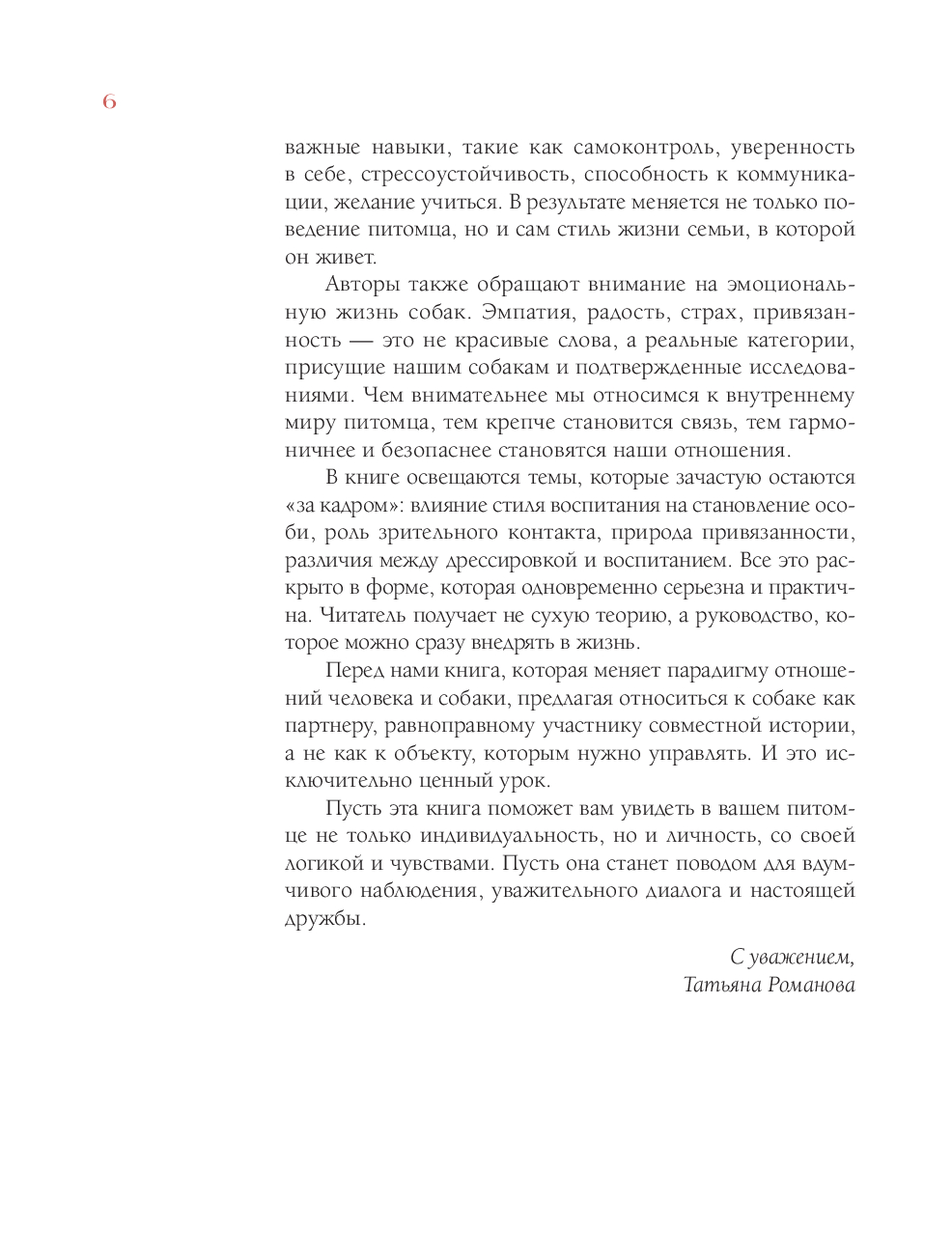 6

важные навыки, такие как самоконтроль, уверенность в себе, стрессоустойчивость, способность к коммуникации, желание учиться. В результате меняется не только поведение питомца, но и сам стиль жизни семьи, в которой он живет.

Авторы также обращают внимание на эмоциональную жизнь собак. Эмпатия, радость, страх, привязанность — это не красивые слова, а реальные категории, присущие нашим собакам и подтвержденные исследованиями. Чем внимательнее мы относимся к внутреннему миру питомца, тем крепче становится связь, тем гармоничнее и безопаснее становятся наши отношения.

В книге освещаются темы, которые зачастую остаются «за кадром»: влияние стиля воспитания на становление особи, роль зрительного контакта, природа привязанности, различия между дрессировкой и воспитанием. Все это раскрыто в форме, которая одновременно серьезна и практична. Читатель получает не сухую теорию, а руководство, которое можно сразу внедрять в жизнь.

Перед нами книга, которая меняет парадигму отношений человека и собаки, предлагая относиться к собаке как партнеру, равноправному участнику совместной истории, а не как к объекту, которым нужно управлять. И это исключительно ценный урок.

Пусть эта книга поможет вам увидеть в вашем питомце не только индивидуальность, но и личность, со своей логикой и чувствами. Пусть она станет поводом для вдумчивого наблюдения, уважительного диалога и настоящей дружбы.

С уважением,
Татьяна Романова